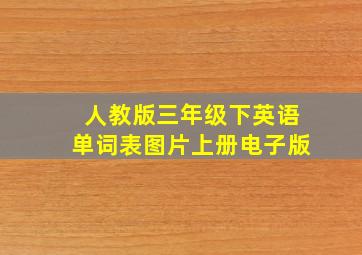 人教版三年级下英语
单词表图片上册电子版